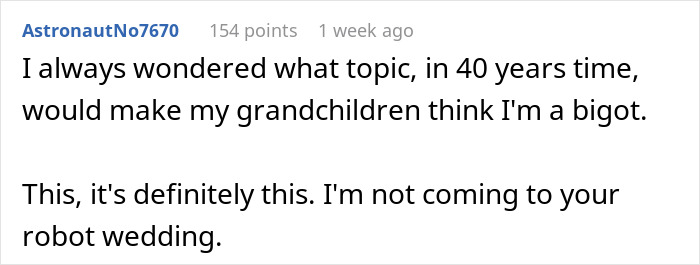 AstronautNo7670 154 points 1 week ago

I always wondered what topic, in 40 years time, would make my grandchildren think I'm a bigot.

This, it's definitely this. I'm not coming to your robot wedding.